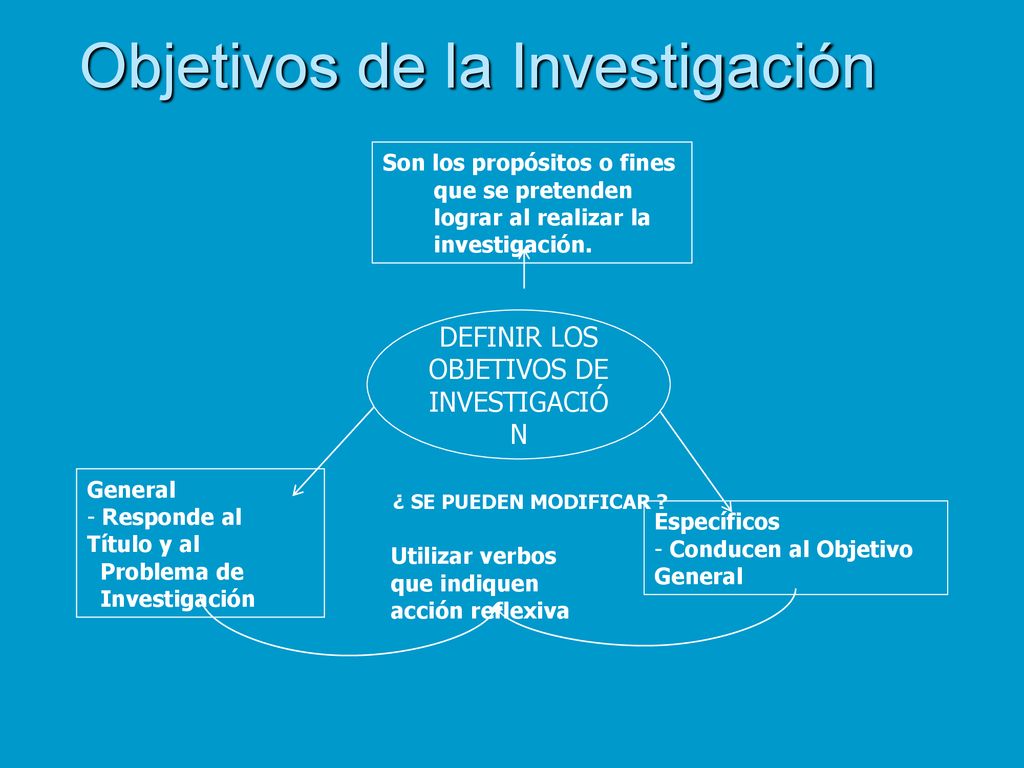 Objetivos de la Investigación

Son los propósitos o fines que se pretenden lograr al realizar la investigación.

DEFINIR LOS OBJETIVOS DE INVESTIGACIÓN

General
- Responde al Título y al Problema de Investigación

¿ SE PUEDEN MODIFICAR ?

Utilizar verbos que indiquen acción reflexiva

Específicos
- Conducen al Objetivo General